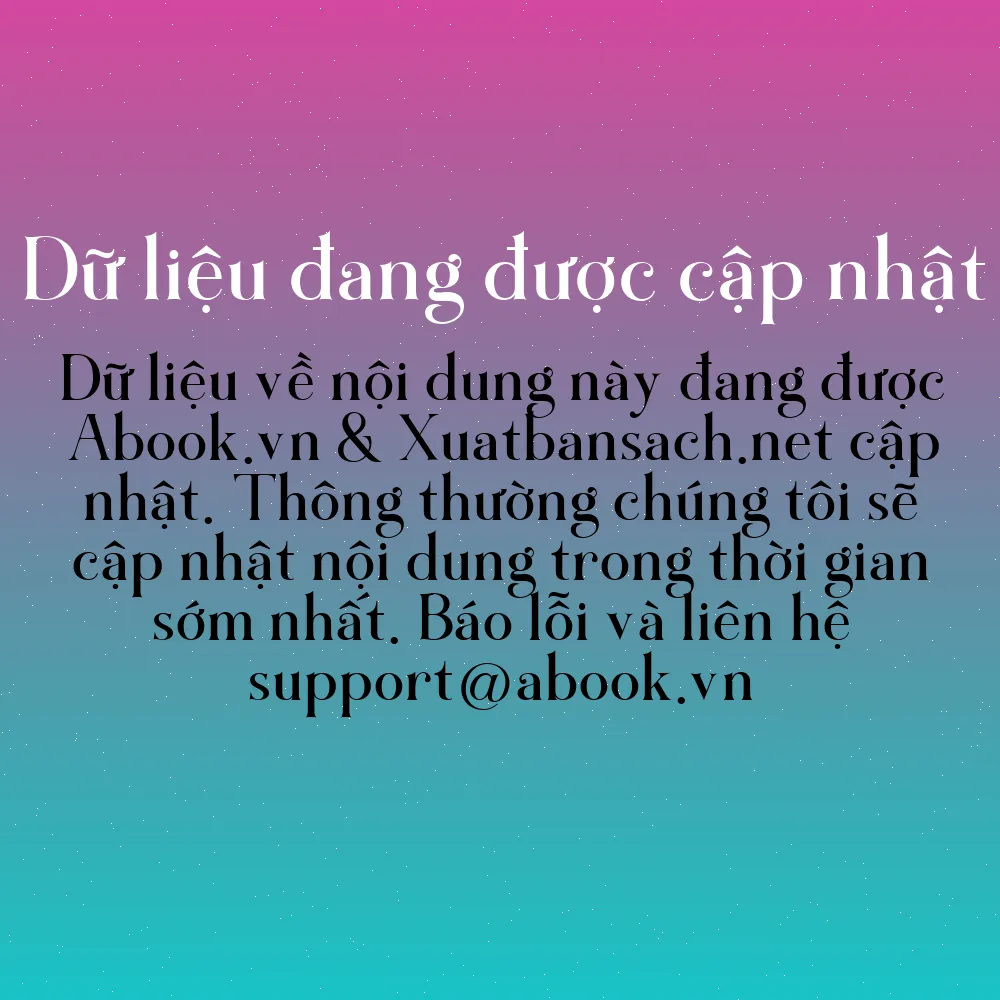 Dữ liệu đang được cập nhật

Dữ liệu về nội dung này đang được Abook.vn & Xuatbansach.net cập nhật. Thông thường chúng tôi sẽ cập nhật nội dung trong thời gian sớm nhất. Báo lỗi và liên hệ support@abook.vn